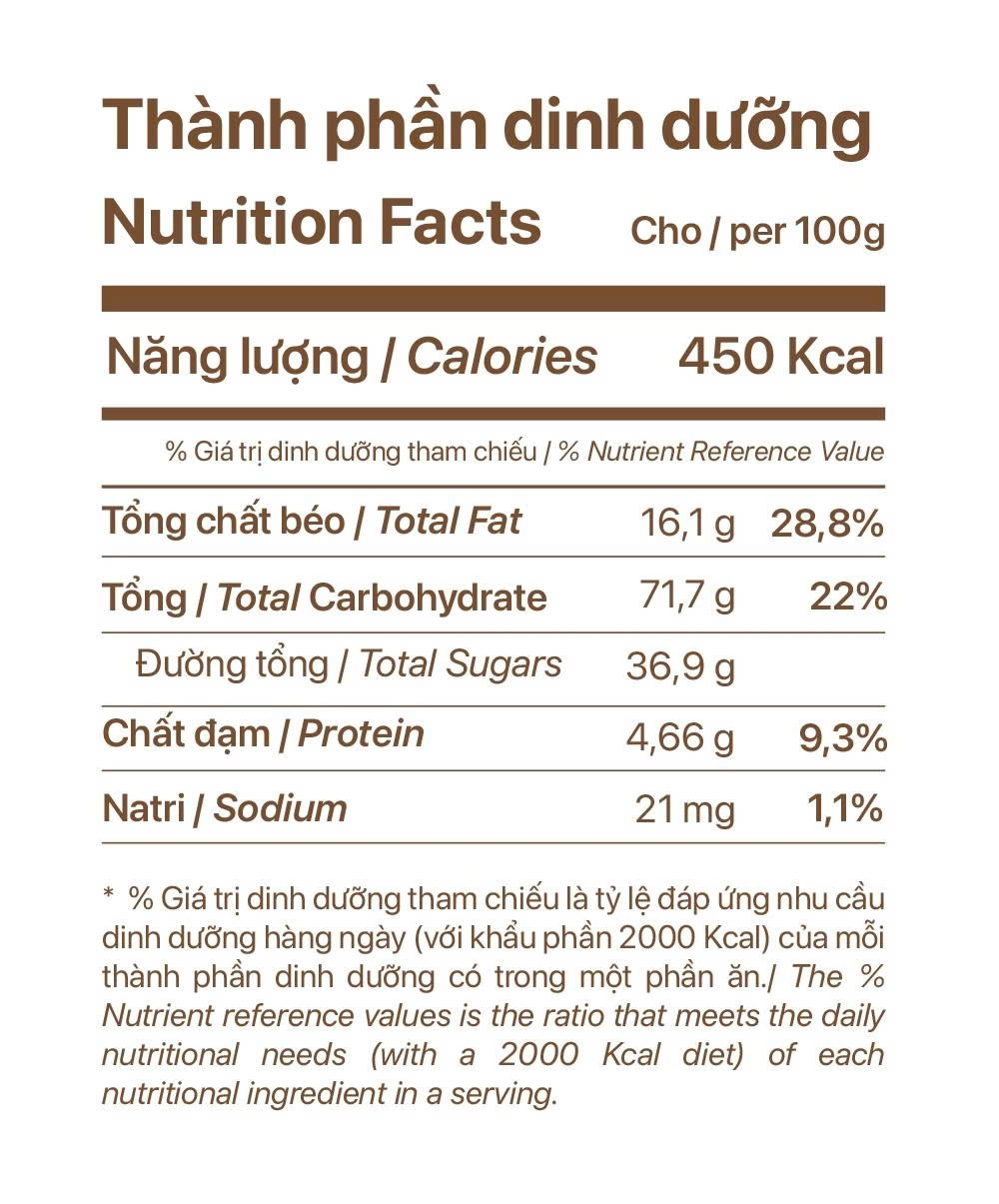 Thành phần dinh dưỡng

Nutrition Facts  Cho / per 100g

Năng lượng / Calories  450 Kcal

% Giá trị dinh dưỡng tham chiếu / % Nutrient Reference Value

| | | |
|---|---|---|
| Tổng chất béo / Total Fat | 16,1 g | 28,8% |
| Tổng / Total Carbohydrate | 71,7 g | 22% |
| Đường tổng / Total Sugars | 36,9 g | |
| Chất đạm / Protein | 4,66 g | 9,3% |
| Natri / Sodium | 21 mg | 1,1% |

* % Giá trị dinh dưỡng tham chiếu là tỷ lệ đáp ứng nhu cầu dinh dưỡng hàng ngày (với khẩu phần 2000 Kcal) của mỗi thành phần dinh dưỡng có trong một phần ăn./ The % Nutrient reference values is the ratio that meets the daily nutritional needs (with a 2000 Kcal diet) of each nutritional ingredient in a serving.